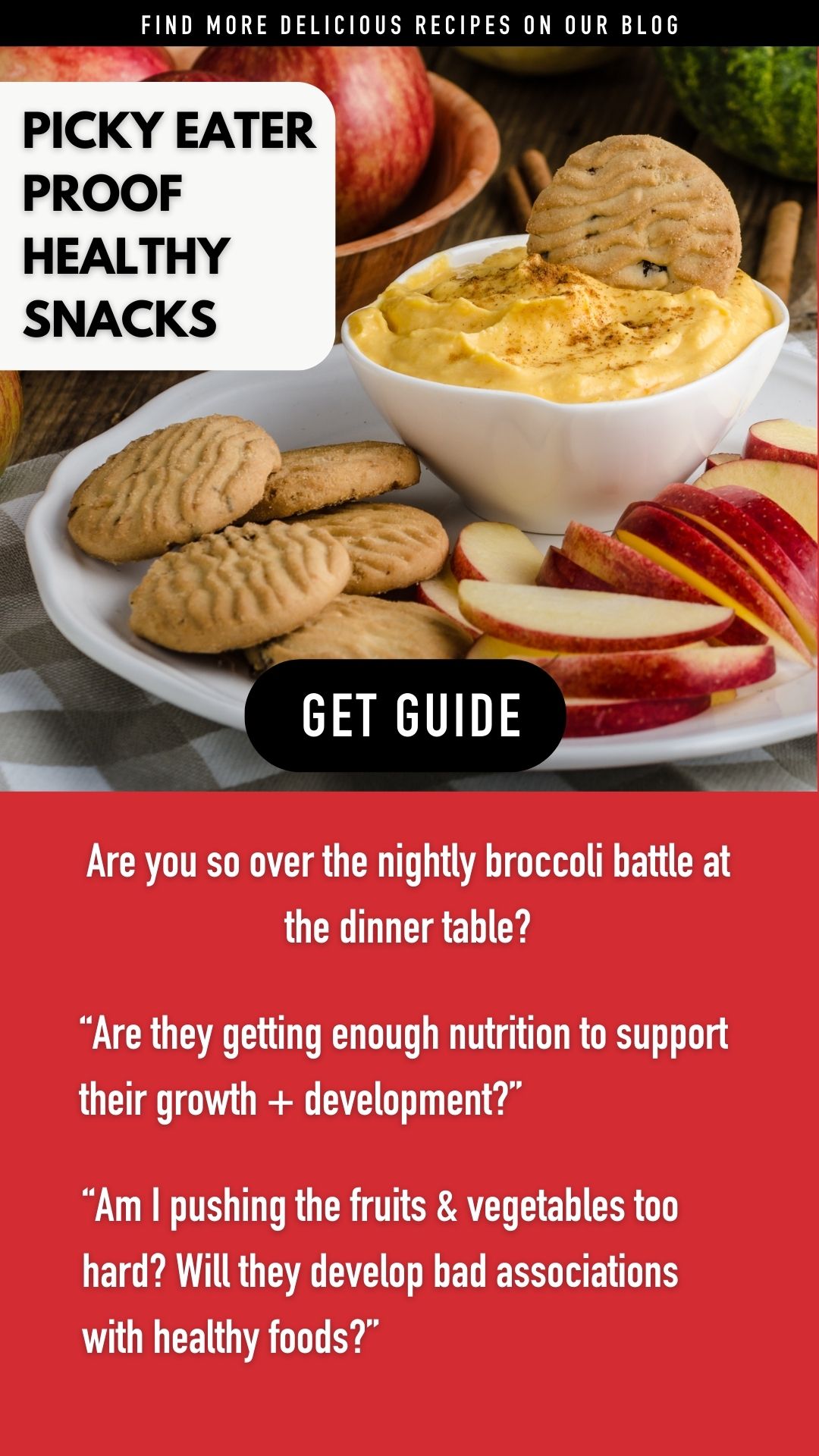 FIND MORE DELICIOUS RECIPES ON OUR BLOG

PICKY EATER PROOF HEALTHY SNACKS

GET GUIDE

Are you so over the nightly broccoli battle at the dinner table?

"Are they getting enough nutrition to support their growth + development?"

"Am I pushing the fruits & vegetables too hard? Will they develop bad associations with healthy foods?"